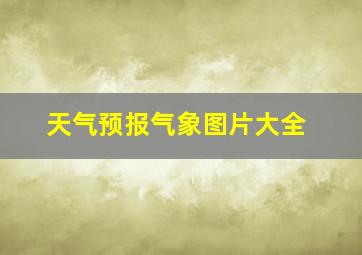 天气预报气象图片大全